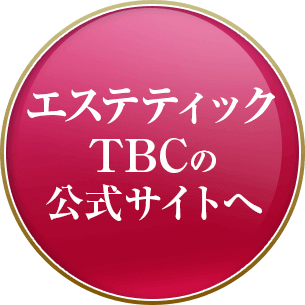 エステティック
TBCの
公式サイトへ